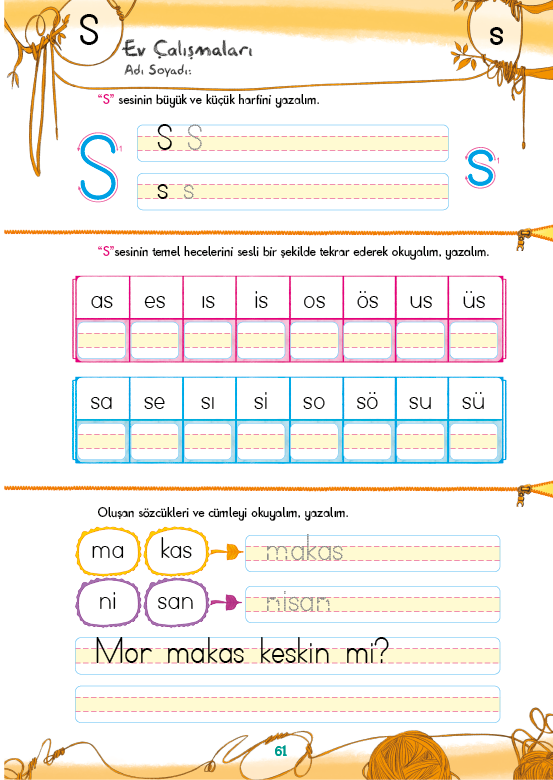 S

s

Ev Çalışmaları
Adı Soyadı:

"S" sesinin büyük ve küçük harfini yazalım.

S

S S

s s

s

"S"sesinin temel hecelerini sesli bir şekilde tekrar ederek okuyalım, yazalım.

| as | es | ıs | is | os | ös | us | üs |
|---|---|---|---|---|---|---|---|
| | | | | | | | |

| sa | se | sı | si | so | sö | su | sü |
|---|---|---|---|---|---|---|---|
| | | | | | | | |

Oluşan sözcükleri ve cümleyi okuyalım, yazalım.

ma kas makas

ni san nisan

Mor makas keskin mi?

61